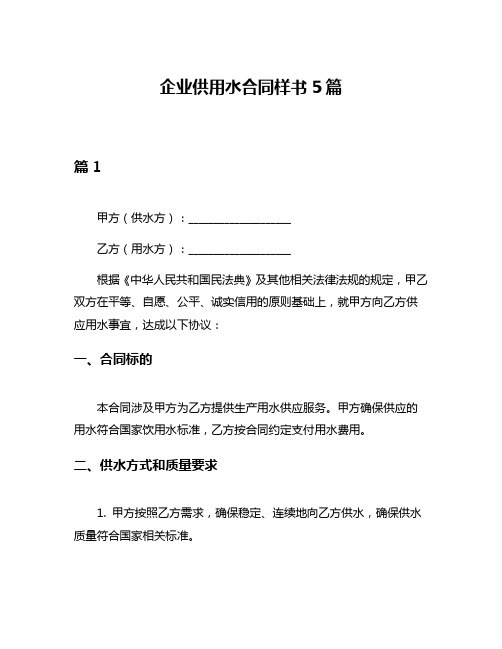 企业供用水合同样书 5 篇

篇 1

甲方（供水方）：__________________

乙方（用水方）：__________________

根据《中华人民共和国民法典》及其他相关法律法规的规定，甲乙双方在平等、自愿、公平、诚实信用的原则基础上，就甲方向乙方供应用水事宜，达成以下协议：

一、合同标的

本合同涉及甲方为乙方提供生产用水供应服务。甲方确保供应的用水符合国家饮用水标准，乙方按合同约定支付用水费用。

二、供水方式和质量要求

1. 甲方按照乙方需求，确保稳定、连续地向乙方供水，确保供水质量符合国家相关标准。